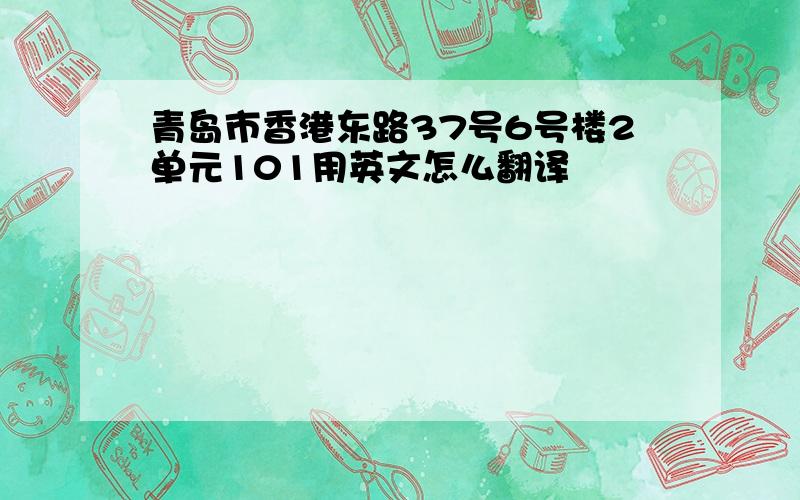 青岛市香港东路37号6号楼2单元101用英文怎么翻译

ABC

Back to School